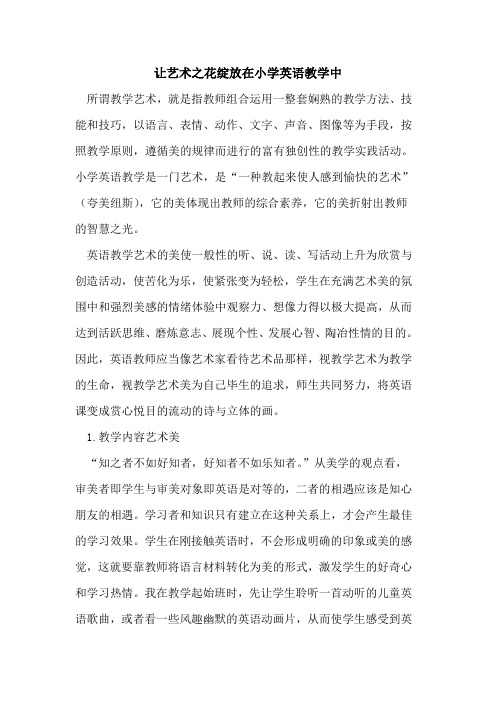 让艺术之花绽放在小学英语教学中

所谓教学艺术，就是指教师组合运用一整套娴熟的教学方法、技能和技巧，以语言、表情、动作、文字、声音、图像等为手段，按照教学原则，遵循美的规律而进行的富有独创性的教学实践活动。小学英语教学是一门艺术，是“一种教起来使人感到愉快的艺术”（夸美纽斯），它的美体现出教师的综合素养，它的美折射出教师的智慧之光。

英语教学艺术的美使一般性的听、说、读、写活动上升为欣赏与创造活动，使苦化为乐，使紧张变为轻松，学生在充满艺术美的氛围中和强烈美感的情绪体验中观察力、想像力得以极大提高，从而达到活跃思维、磨炼意志、展现个性、发展心智、陶冶性情的目的。因此，英语教师应当像艺术家看待艺术品那样，视教学艺术为教学的生命，视教学艺术美为自己毕生的追求，师生共同努力，将英语课变成赏心悦目的流动的诗与立体的画。

1.教学内容艺术美

“知之者不如好知者，好知者不如乐知者。”从美学的观点看，审美者即学生与审美对象即英语是对等的，二者的相遇应该是知心朋友的相遇。学习者和知识只有建立在这种关系上，才会产生最佳的学习效果。学生在刚接触英语时，不会形成明确的印象或美的感觉，这就要靠教师将语言材料转化为美的形式，激发学生的好奇心和学习热情。我在教学起始班时，先让学生聆听一首动听的儿童英语歌曲，或者看一些风趣幽默的英语动画片，从而使学生感受到英